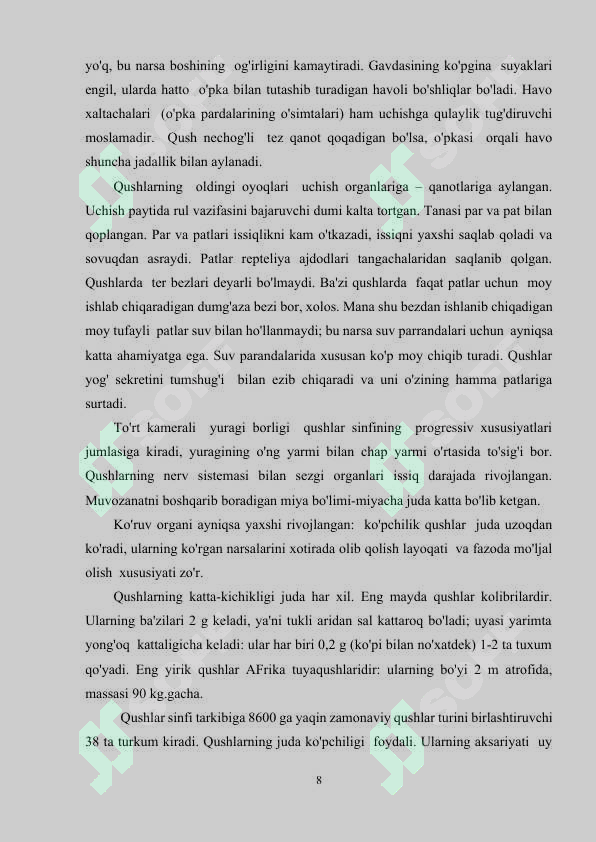 yo'q, bu narsa boshining og'irligini kamaytiradi. Gavdasining ko'pgina suyaklari engil, ularda hatto o'pka bilan tutashib turadigan havoli bo'shliqlar bo'ladi. Havo xaltachalari (o'pka pardalarining o'simtalari) ham uchishga qulaylik tug'diruvchi moslamadir. Qush nechog'li tez qanot qoqadigan bo'lsa, o'pkasi orqali havo shuncha jadallik bilan aylanadi.

Qushlarning oldingi oyoqlari uchish organlariga – qanotlariga aylangan. Uchish paytida rul vazifasini bajaruvchi dumi kalta tortgan. Tanasi par va pat bilan qoplangan. Par va patlari issiqlikni kam o'tkazadi, issiqni yaxshi saqlab qoladi va sovuqdan asraydi. Patlar repteliya ajdodlari tangachalaridan saqlanib qolgan. Qushlarda ter bezlari deyarli bo'lmaydi. Ba'zi qushlarda faqat patlar uchun moy ishlab chiqaradigan dumg'aza bezi bor, xolos. Mana shu bezdan ishlanib chiqadigan moy tufayli patlar suv bilan ho'llanmaydi; bu narsa suv parrandalari uchun ayniqsa katta ahamiyatga ega. Suv parandalarida xususan ko'p moy chiqib turadi. Qushlar yog' sekretini tumshug'i bilan ezib chiqaradi va uni o'zining hamma patlariga surtadi.

To'rt kamerali yuragi borligi qushlar sinfining progressiv xususiyatlari jumlasiga kiradi, yuragining o'ng yarmi bilan chap yarmi o'rtasida to'sig'i bor. Qushlarning nerv sistemasi bilan sezgi organlari issiq darajada rivojlangan. Muvozanatni boshqarib boradigan miya bo'limi-miyacha juda katta bo'lib ketgan.

Ko'ruv organi ayniqsa yaxshi rivojlangan: ko'pchilik qushlar juda uzoqdan ko'radi, ularning ko'rgan narsalarini xotirada olib qolish layoqati va fazoda mo'ljal olish xususiyati zo'r.

Qushlarning katta-kichikligi juda har xil. Eng mayda qushlar kolibrilardir. Ularning ba'zilari 2 g keladi, ya'ni tukli aridan sal kattaroq bo'ladi; uyasi yarimta yong'oq kattaligicha keladi: ular har biri 0,2 g (ko'pi bilan no'xatdek) 1-2 ta tuxum qo'yadi. Eng yirik qushlar AFrika tuyaqushlaridir: ularning bo'yi 2 m atrofida, massasi 90 kg.gacha.

Qushlar sinfi tarkibiga 8600 ga yaqin zamonaviy qushlar turini birlashtiruvchi 38 ta turkum kiradi. Qushlarning juda ko'pchiligi foydali. Ularning aksariyati uy

8